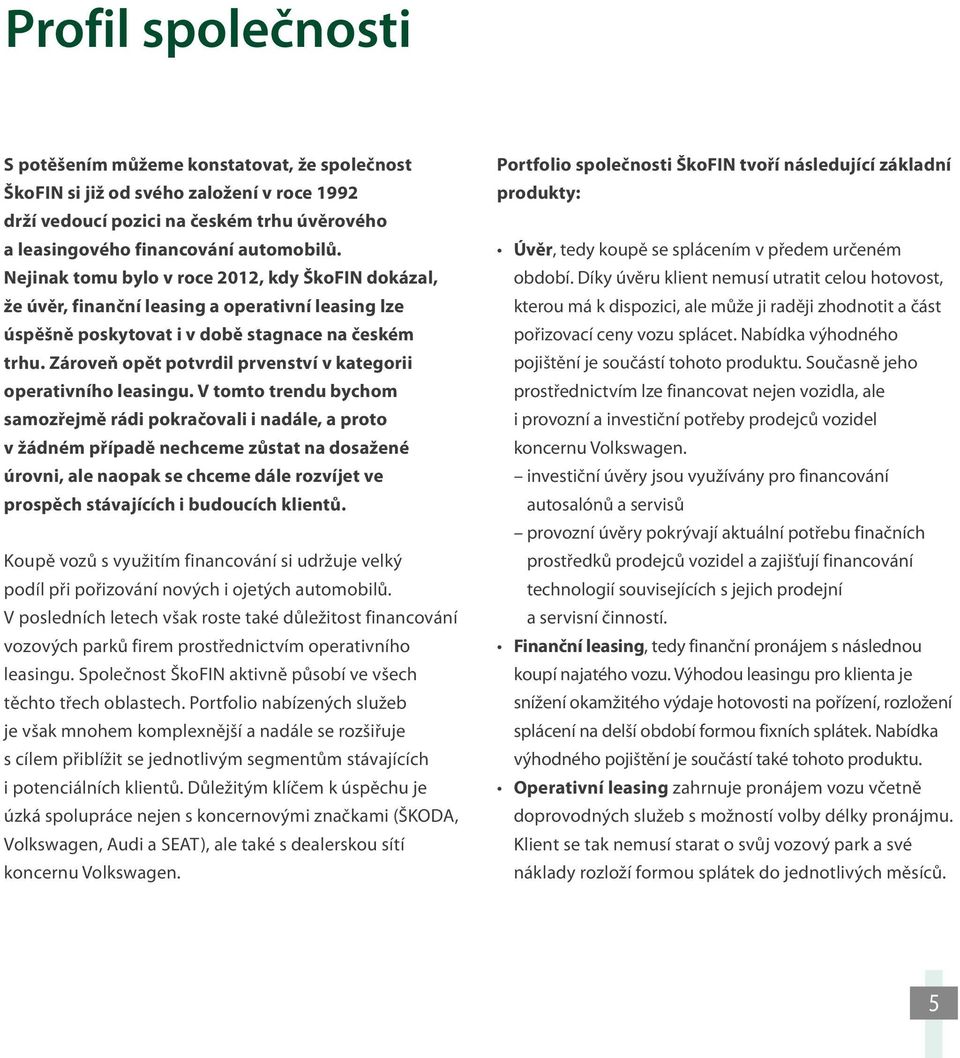 Profil společnosti

S potěšením můžeme konstatovat, že společnost ŠkoFIN si již od svého založení v roce 1992 drží vedoucí pozici na českém trhu úvěrového a leasingového financování automobilů. Nejinak tomu bylo v roce 2012, kdy ŠkoFIN dokázal, že úvěr, finanční leasing a operativní leasing lze úspěšně poskytovat i v době stagnace na českém trhu. Zároveň opět potvrdil prvenství v kategorii operativního leasingu. V tomto trendu bychom samozřejmě rádi pokračovali i nadále, a proto v žádném případě nechceme zůstat na dosažené úrovni, ale naopak se chceme dále rozvíjet ve prospěch stávajících i budoucích klientů.

Koupě vozů s využitím financování si udržuje velký podíl při pořizování nových i ojetých automobilů. V posledních letech však roste také důležitost financování vozových parků firem prostřednictvím operativního leasingu. Společnost ŠkoFIN aktivně působí ve všech těchto třech oblastech. Portfolio nabízených služeb je však mnohem komplexnější a nadále se rozšiřuje s cílem přiblížit se jednotlivým segmentům stávajících i potenciálních klientů. Důležitým klíčem k úspěchu je úzká spolupráce nejen s koncernovými značkami (ŠKODA, Volkswagen, Audi a SEAT), ale také s dealerskou sítí koncernu Volkswagen.

Portfolio společnosti ŠkoFIN tvoří následující základní produkty:

• Úvěr, tedy koupě se splácením v předem určeném období. Díky úvěru klient nemusí utratit celou hotovost, kterou má k dispozici, ale může ji raději zhodnotit a část pořizovací ceny vozu splácet. Nabídka výhodného pojištění je součástí tohoto produktu. Současně jeho prostřednictvím lze financovat nejen vozidla, ale i provozní a investiční potřeby prodejců vozidel koncernu Volkswagen.
– investiční úvěry jsou využívány pro financování autosalónů a servisů
– provozní úvěry pokrývají aktuální potřebu finačních prostředků prodejců vozidel a zajišťují financování technologií souvisejících s jejich prodejní a servisní činností.
• Finanční leasing, tedy finanční pronájem s následnou koupí najatého vozu. Výhodou leasingu pro klienta je snížení okamžitého výdaje hotovosti na pořízení, rozložení splácení na delší období formou fixních splátek. Nabídka výhodného pojištění je součástí také tohoto produktu.
• Operativní leasing zahrnuje pronájem vozu včetně doprovodných služeb s možností volby délky pronájmu. Klient se tak nemusí starat o svůj vozový park a své náklady rozloží formou splátek do jednotlivých měsíců.

5